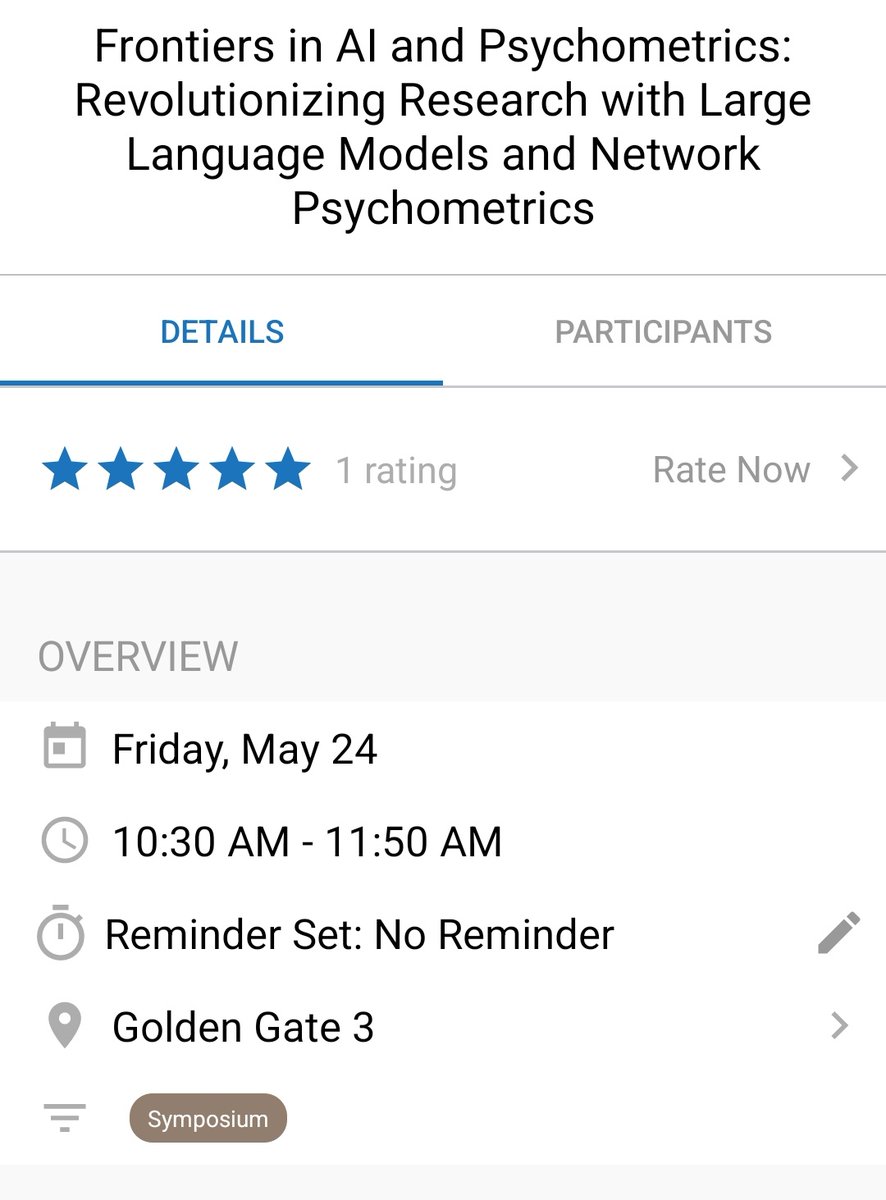 Frontiers in AI and Psychometrics: Revolutionizing Research with Large Language Models and Network Psychometrics

DETAILS

PARTICIPANTS

1 rating

Rate Now

OVERVIEW

Friday, May 24

10:30 AM - 11:50 AM

Reminder Set: No Reminder

Golden Gate 3

Symposium